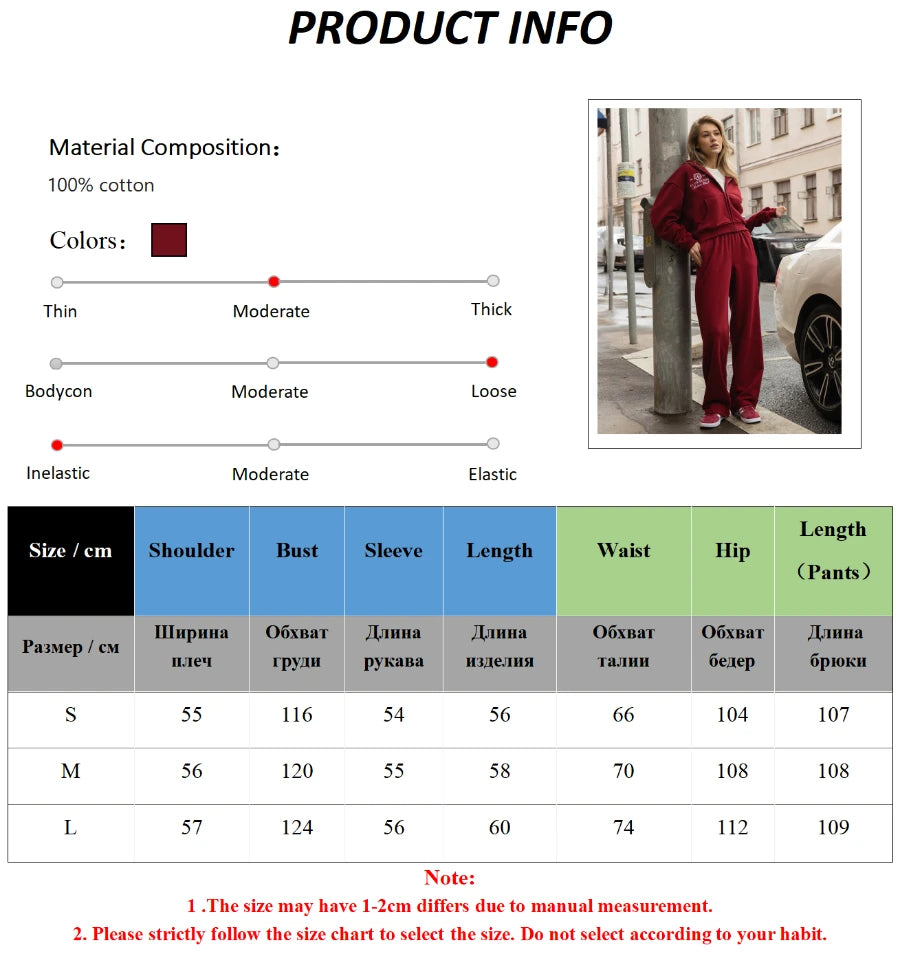 PRODUCT INFO

Material Composition：
100% cotton

Colors：

Thin
Moderate
Thick

Bodycon
Moderate
Loose

Inelastic
Moderate
Elastic

| Size / cm | Shoulder | Bust | Sleeve | Length | Waist | Hip | Length （Pants） |
|---|---|---|---|---|---|---|---|
| Размер / см | Ширина плеч | Обхват груди | Длина рукава | Длина изделия | Обхват талии | Обхват бедер | Длина брюки |
| S | 55 | 116 | 54 | 56 | 66 | 104 | 107 |
| M | 56 | 120 | 55 | 58 | 70 | 108 | 108 |
| L | 57 | 124 | 56 | 60 | 74 | 112 | 109 |

Note:
1 .The size may have 1-2cm differs due to manual measurement.
2. Please strictly follow the size chart to select the size. Do not select according to your habit.